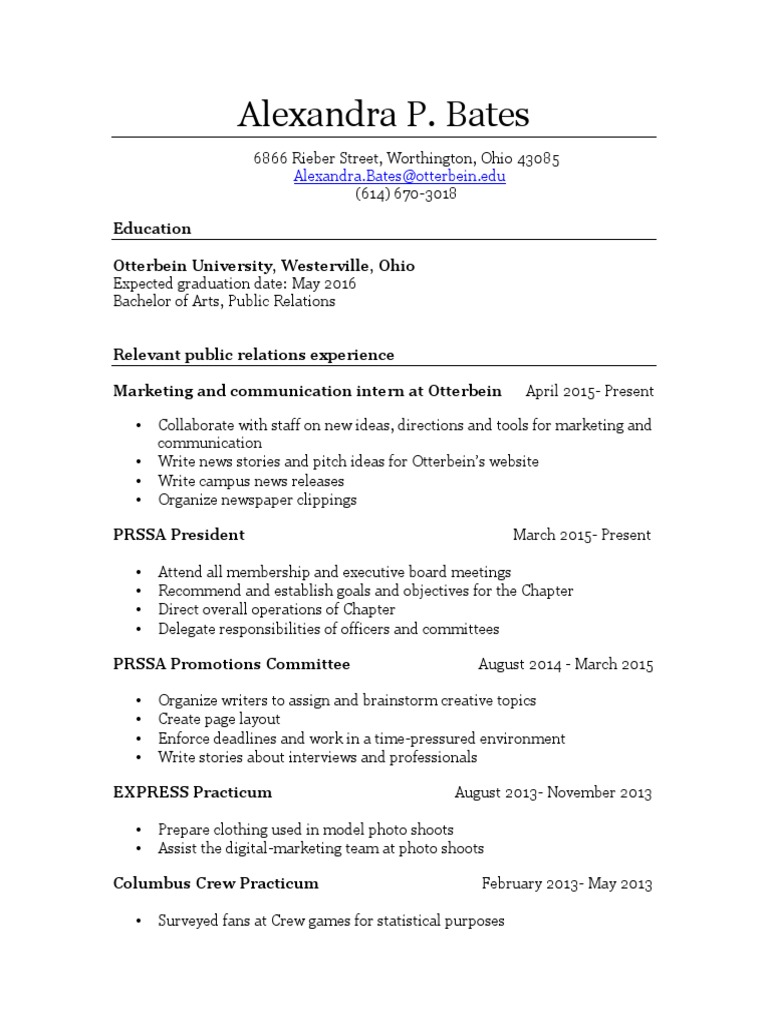 Alexandra P. Bates

6866 Rieber Street, Worthington, Ohio 43085
Alexandra.Bates@otterbein.edu
(614) 670-3018

Education

Otterbein University, Westerville, Ohio
Expected graduation date: May 2016
Bachelor of Arts, Public Relations

Relevant public relations experience

Marketing and communication intern at Otterbein April 2015- Present

• Collaborate with staff on new ideas, directions and tools for marketing and communication
• Write news stories and pitch ideas for Otterbein's website
• Write campus news releases
• Organize newspaper clippings

PRSSA President March 2015- Present

• Attend all membership and executive board meetings
• Recommend and establish goals and objectives for the Chapter
• Direct overall operations of Chapter
• Delegate responsibilities of officers and committees

PRSSA Promotions Committee August 2014 - March 2015

• Organize writers to assign and brainstorm creative topics
• Create page layout
• Enforce deadlines and work in a time-pressured environment
• Write stories about interviews and professionals

EXPRESS Practicum August 2013- November 2013

• Prepare clothing used in model photo shoots
• Assist the digital-marketing team at photo shoots

Columbus Crew Practicum February 2013- May 2013

• Surveyed fans at Crew games for statistical purposes